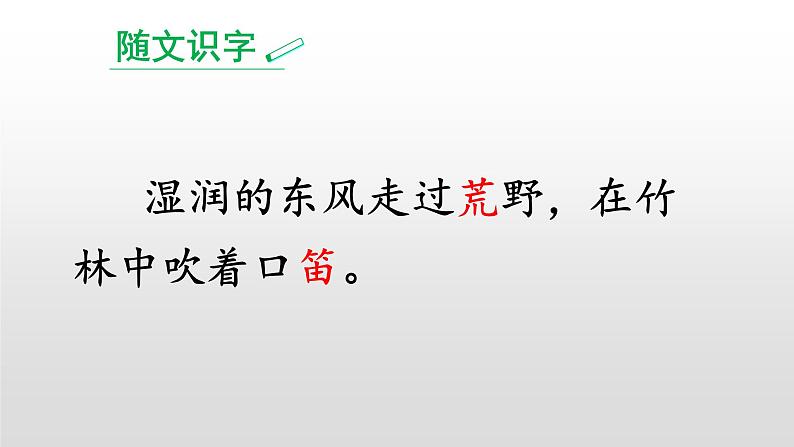 随文识字

湿润的东风走过荒野，在竹林中吹着口笛。